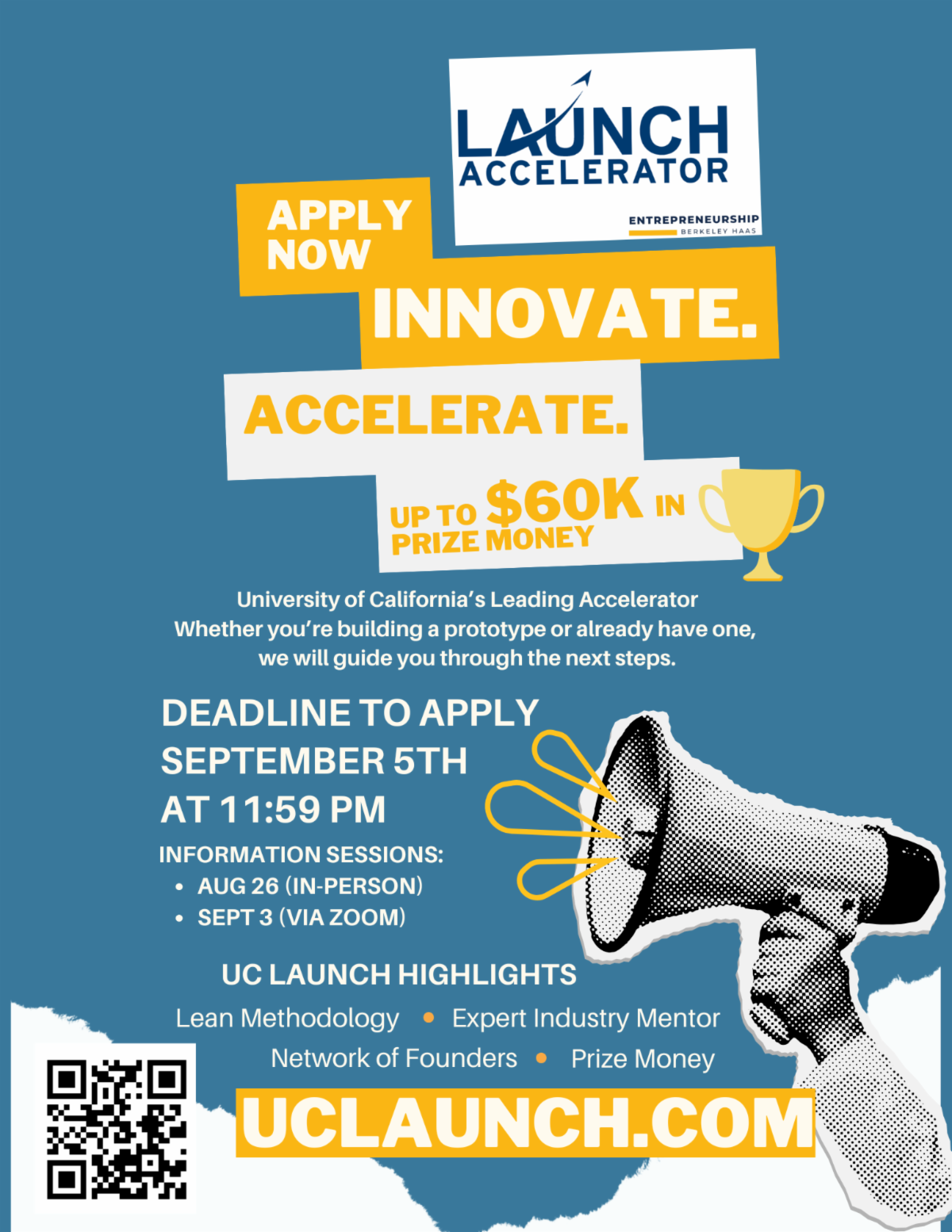 LAUNCH
ACCELERATOR

ENTREPRENEURSHIP
BERKELEY HAAS

APPLY NOW

INNOVATE.

ACCELERATE.

UP TO $60K IN PRIZE MONEY

University of California's Leading Accelerator
Whether you're building a prototype or already have one, we will guide you through the next steps.

DEADLINE TO APPLY SEPTEMBER 5TH AT 11:59 PM

INFORMATION SESSIONS:
• AUG 26 (IN-PERSON)
• SEPT 3 (VIA ZOOM)

UC LAUNCH HIGHLIGHTS

Lean Methodology • Expert Industry Mentor
Network of Founders • Prize Money

UCLAUNCH.COM